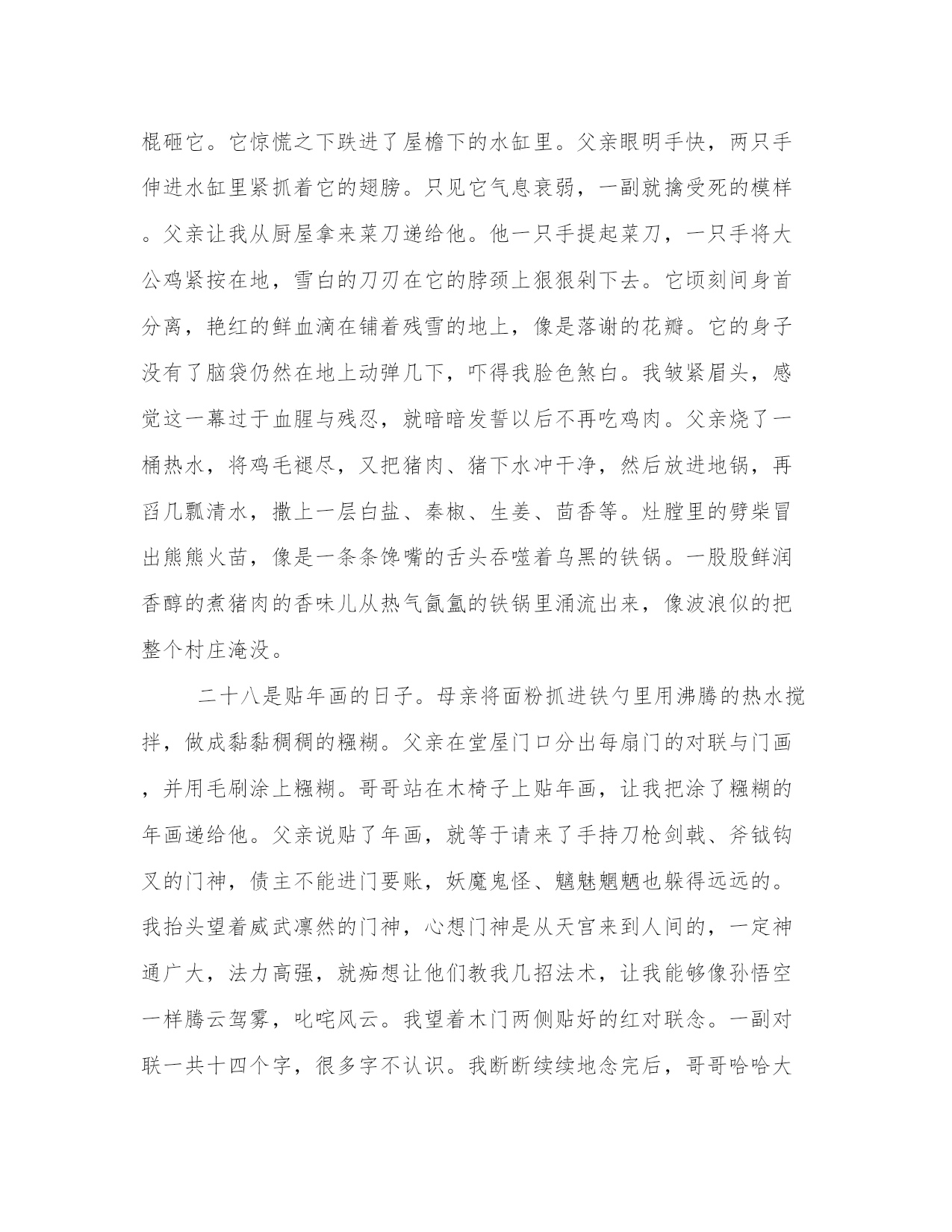 棍砸它。它惊慌之下跌进了屋檐下的水缸里。父亲眼明手快，两只手伸进水缸里紧抓着它的翅膀。只见它气息衰弱，一副就擒受死的模样。父亲让我从厨屋拿来菜刀递给他。他一只手提起菜刀，一只手将大公鸡紧按在地，雪白的刀刃在它的脖颈上狠狠剁下去。它顷刻间身首分离，艳红的鲜血滴在铺着残雪的地上，像是落谢的花瓣。它的身子没有了脑袋仍然在地上动弹几下，吓得我脸色煞白。我皱紧眉头，感觉这一幕过于血腥与残忍，就暗暗发誓以后不再吃鸡肉。父亲烧了一桶热水，将鸡毛褪尽，又把猪肉、猪下水冲干净，然后放进地锅，再舀几瓢清水，撒上一层白盐、秦椒、生姜、茴香等。灶膛里的劈柴冒出熊熊火苗，像是一条条馋嘴的舌头吞噬着乌黑的铁锅。一股股鲜润香醇的煮猪肉的香味儿从热气氤氲的铁锅里涌流出来，像波浪似的把整个村庄淹没。

二十八是贴年画的日子。母亲将面粉抓进铁勺里用沸腾的热水搅拌，做成黏黏稠稠的糨糊。父亲在堂屋门口分出每扇门的对联与门画，并用毛刷涂上糨糊。哥哥站在木椅子上贴年画，让我把涂了糨糊的年画递给他。父亲说贴了年画，就等于请来了手持刀枪剑戟、斧钺钩叉的门神，债主不能进门要账，妖魔鬼怪、魑魅魍魉也躲得远远的。我抬头望着威武凛然的门神，心想门神是从天宫来到人间的，一定神通广大，法力高强，就痴想让他们教我几招法术，让我能够像孙悟空一样腾云驾雾，叱咤风云。我望着木门两侧贴好的红对联念。一副对联一共十四个字，很多字不认识。我断断续续地念完后，哥哥哈哈大